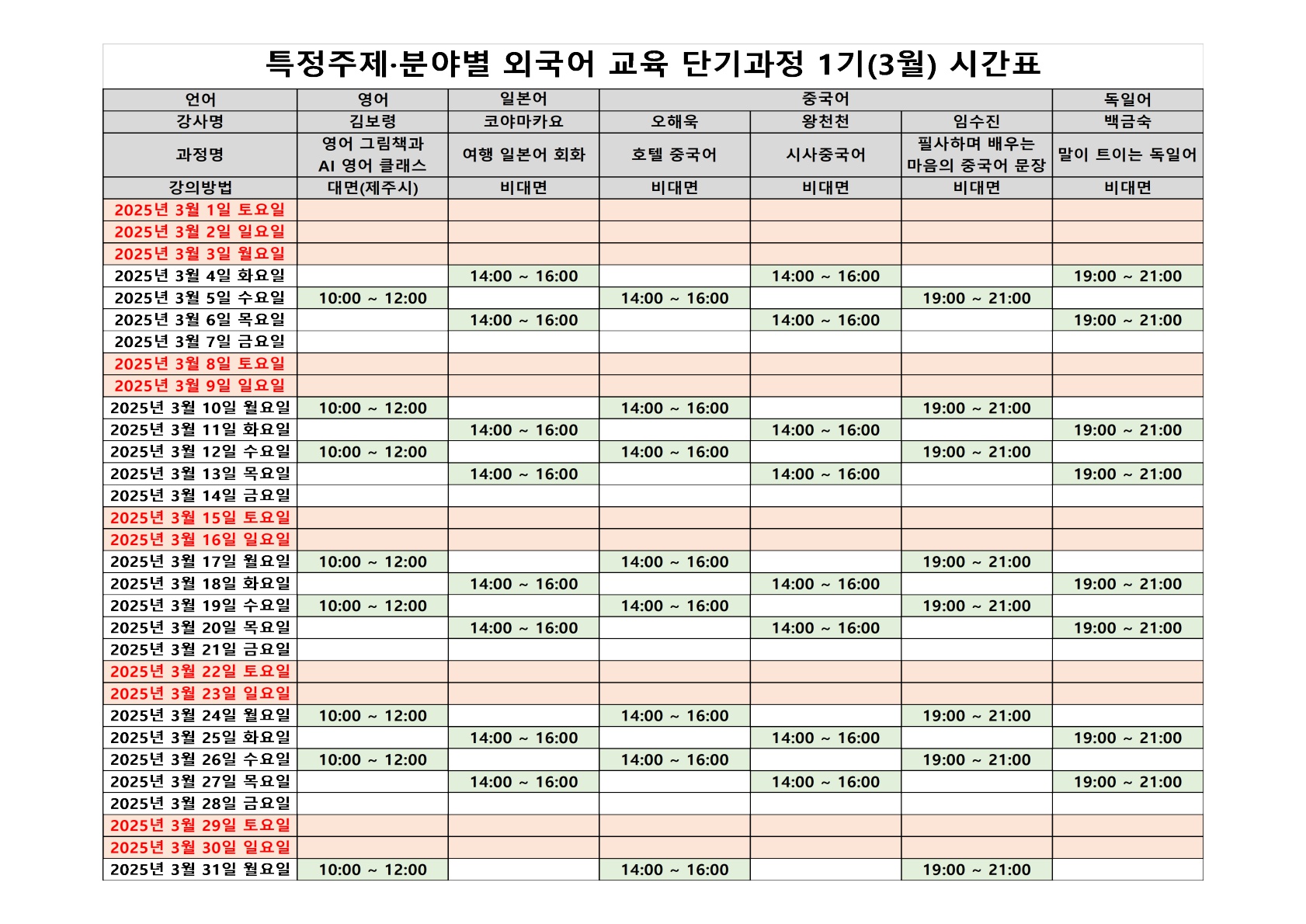 특정주제·분야별 외국어 교육 단기과정 1기(3월) 시간표

| 언어 | 영어 | 일본어 | 중국어 | 중국어 | 중국어 | 독일어 |
|---|---|---|---|---|---|---|
| 강사명 | 김보령 | 코야마카요 | 오해욱 | 왕천천 | 임수진 | 백금숙 |
| 과정명 | 영어 그림책과 AI 영어 클래스 | 여행 일본어 회화 | 호텔 중국어 | 시사중국어 | 필사하며 배우는 마음의 중국어 문장 | 말이 트이는 독일어 |
| 강의방법 | 대면(제주시) | 비대면 | 비대면 | 비대면 | 비대면 | 비대면 |
| 2025년 3월 1일 토요일 | | | | | | |
| 2025년 3월 2일 일요일 | | | | | | |
| 2025년 3월 3일 월요일 | | | | | | |
| 2025년 3월 4일 화요일 | | 14:00 ~ 16:00 | | 14:00 ~ 16:00 | | 19:00 ~ 21:00 |
| 2025년 3월 5일 수요일 | 10:00 ~ 12:00 | | 14:00 ~ 16:00 | | 19:00 ~ 21:00 | |
| 2025년 3월 6일 목요일 | | 14:00 ~ 16:00 | | 14:00 ~ 16:00 | | 19:00 ~ 21:00 |
| 2025년 3월 7일 금요일 | | | | | | |
| 2025년 3월 8일 토요일 | | | | | | |
| 2025년 3월 9일 일요일 | | | | | | |
| 2025년 3월 10일 월요일 | 10:00 ~ 12:00 | | 14:00 ~ 16:00 | | 19:00 ~ 21:00 | |
| 2025년 3월 11일 화요일 | | 14:00 ~ 16:00 | | 14:00 ~ 16:00 | | 19:00 ~ 21:00 |
| 2025년 3월 12일 수요일 | 10:00 ~ 12:00 | | 14:00 ~ 16:00 | | 19:00 ~ 21:00 | |
| 2025년 3월 13일 목요일 | | 14:00 ~ 16:00 | | 14:00 ~ 16:00 | | 19:00 ~ 21:00 |
| 2025년 3월 14일 금요일 | | | | | | |
| 2025년 3월 15일 토요일 | | | | | | |
| 2025년 3월 16일 일요일 | | | | | | |
| 2025년 3월 17일 월요일 | 10:00 ~ 12:00 | | 14:00 ~ 16:00 | | 19:00 ~ 21:00 | |
| 2025년 3월 18일 화요일 | | 14:00 ~ 16:00 | | 14:00 ~ 16:00 | | 19:00 ~ 21:00 |
| 2025년 3월 19일 수요일 | 10:00 ~ 12:00 | | 14:00 ~ 16:00 | | 19:00 ~ 21:00 | |
| 2025년 3월 20일 목요일 | | 14:00 ~ 16:00 | | 14:00 ~ 16:00 | | 19:00 ~ 21:00 |
| 2025년 3월 21일 금요일 | | | | | | |
| 2025년 3월 22일 토요일 | | | | | | |
| 2025년 3월 23일 일요일 | | | | | | |
| 2025년 3월 24일 월요일 | 10:00 ~ 12:00 | | 14:00 ~ 16:00 | | 19:00 ~ 21:00 | |
| 2025년 3월 25일 화요일 | | 14:00 ~ 16:00 | | 14:00 ~ 16:00 | | 19:00 ~ 21:00 |
| 2025년 3월 26일 수요일 | 10:00 ~ 12:00 | | 14:00 ~ 16:00 | | 19:00 ~ 21:00 | |
| 2025년 3월 27일 목요일 | | 14:00 ~ 16:00 | | 14:00 ~ 16:00 | | 19:00 ~ 21:00 |
| 2025년 3월 28일 금요일 | | | | | | |
| 2025년 3월 29일 토요일 | | | | | | |
| 2025년 3월 30일 일요일 | | | | | | |
| 2025년 3월 31일 월요일 | 10:00 ~ 12:00 | | 14:00 ~ 16:00 | | 19:00 ~ 21:00 | |